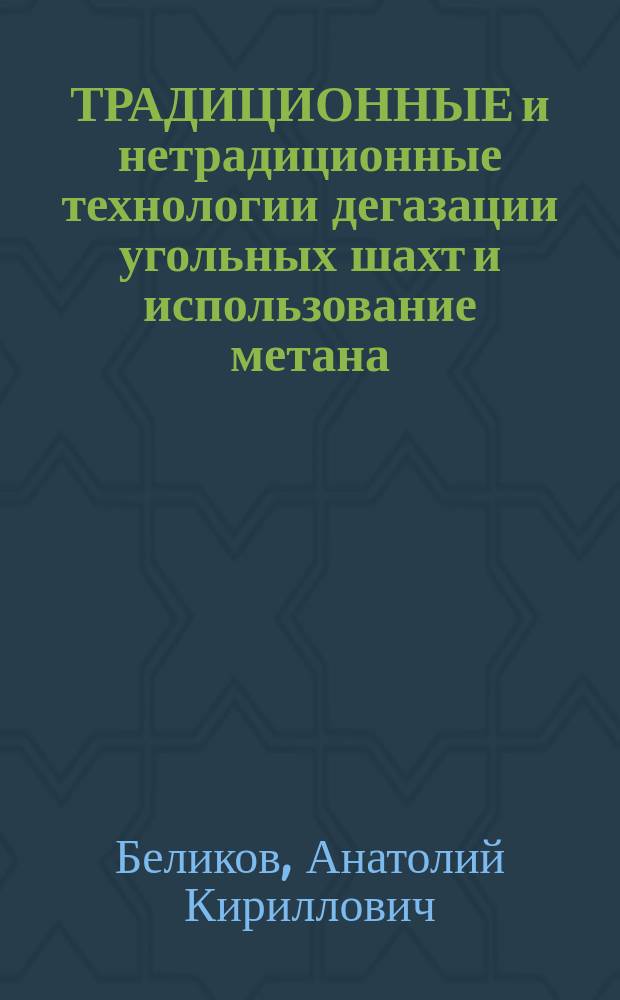 ТРАДИЦИОННЫЕ и нетрадиционные технологии дегазации угольных шахт и использование метана

Беликов, Анатолий Кириллович